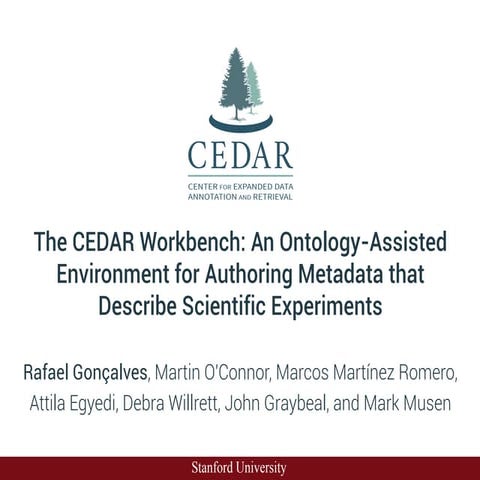 CEDAR

CENTER FOR EXPANDED DATA ANNOTATION AND RETRIEVAL

The CEDAR Workbench: An Ontology-Assisted Environment for Authoring Metadata that Describe Scientific Experiments

Rafael Gonçalves, Martin O'Connor, Marcos Martínez Romero, Attila Egyedi, Debra Willrett, John Graybeal, and Mark Musen

Stanford University